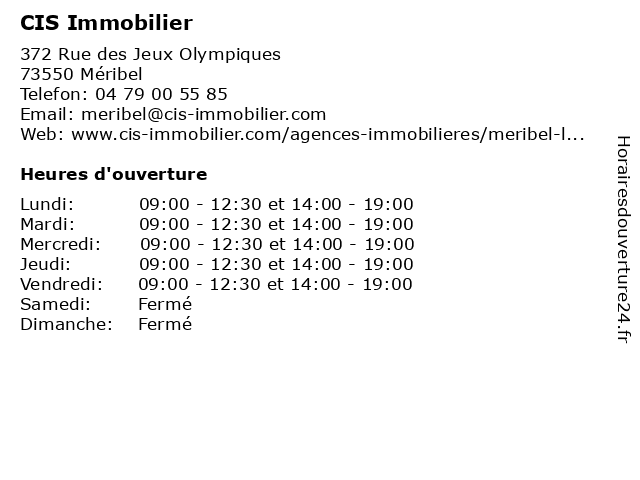 CIS Immobilier

372 Rue des Jeux Olympiques
73550 Méribel
Telefon: 04 79 00 55 85
Email: meribel@cis-immobilier.com
Web: www.cis-immobilier.com/agences-immobilieres/meribel-l...

Heures d'ouverture

| | |
|---|---|
| Lundi: | 09:00 - 12:30 et 14:00 - 19:00 |
| Mardi: | 09:00 - 12:30 et 14:00 - 19:00 |
| Mercredi: | 09:00 - 12:30 et 14:00 - 19:00 |
| Jeudi: | 09:00 - 12:30 et 14:00 - 19:00 |
| Vendredi: | 09:00 - 12:30 et 14:00 - 19:00 |
| Samedi: | Fermé |
| Dimanche: | Fermé |

Horairesdouverture24.fr